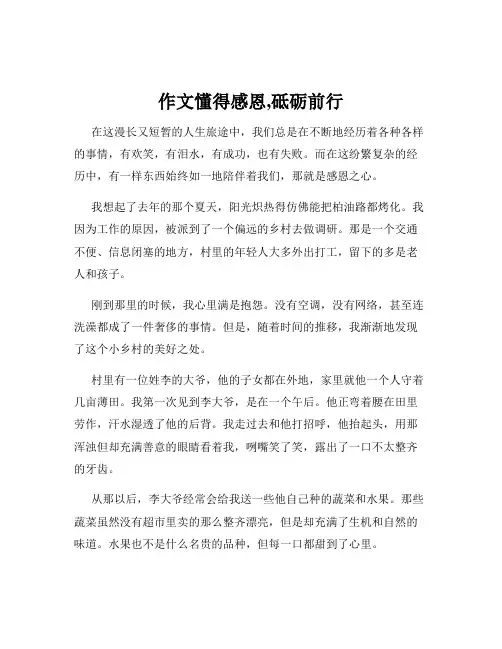 作文懂得感恩,砥砺前行

在这漫长又短暂的人生旅途中，我们总是在不断地经历着各种各样的事情，有欢笑，有泪水，有成功，也有失败。而在这纷繁复杂的经历中，有一样东西始终如一地陪伴着我们，那就是感恩之心。

我想起了去年的那个夏天，阳光炽热得仿佛能把柏油路都烤化。我因为工作的原因，被派到了一个偏远的乡村去做调研。那是一个交通不便、信息闭塞的地方，村里的年轻人大多外出打工，留下的多是老人和孩子。

刚到那里的时候，我心里满是抱怨。没有空调，没有网络，甚至连洗澡都成了一件奢侈的事情。但是，随着时间的推移，我渐渐地发现了这个小乡村的美好之处。

村里有一位姓李的大爷，他的子女都在外地，家里就他一个人守着几亩薄田。我第一次见到李大爷，是在一个午后。他正弯着腰在田里劳作，汗水湿透了他的后背。我走过去和他打招呼，他抬起头，用那浑浊但却充满善意的眼睛看着我，咧嘴笑了笑，露出了一口不太整齐的牙齿。

从那以后，李大爷经常会给我送一些他自己种的蔬菜和水果。那些蔬菜虽然没有超市里卖的那么整齐漂亮，但是却充满了生机和自然的味道。水果也不是什么名贵的品种，但每一口都甜到了心里。